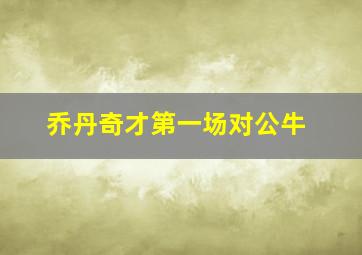 乔丹奇才第一场对公牛